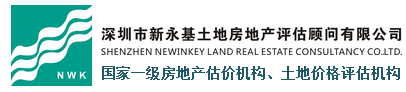 NWK

深圳市新永基土地房地产评估顾问有限公司
SHENZHEN NEWINKEY LAND REAL ESTATE CONSULTANCY CO.LTD.
国家一级房地产估价机构、土地价格评估机构